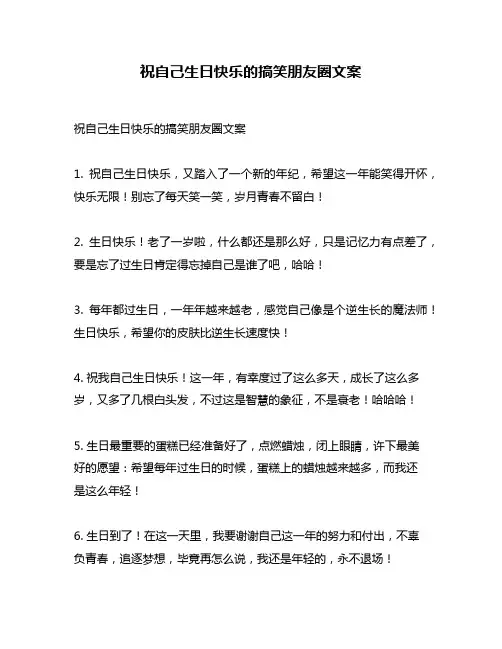 祝自己生日快乐的搞笑朋友圈文案

祝自己生日快乐的搞笑朋友圈文案

1. 祝自己生日快乐，又踏入了一个新的年纪，希望这一年能笑得开怀，快乐无限！别忘了每天笑一笑，岁月青春不留白！

2. 生日快乐！老了一岁啦，什么都还是那么好，只是记忆力有点差了，要是忘了过生日肯定得忘掉自己是谁了吧，哈哈！

3. 每年都过生日，一年年越来越老，感觉自己像是个逆生长的魔法师！生日快乐，希望你的皮肤比逆生长速度快！

4. 祝我自己生日快乐！这一年，有幸度过了这么多天，成长了这么多岁，又多了几根白头发，不过这是智慧的象征，不是衰老！哈哈哈！

5. 生日最重要的蛋糕已经准备好了，点燃蜡烛，闭上眼睛，许下最美好的愿望：希望每年过生日的时候，蛋糕上的蜡烛越来越多，而我还是这么年轻！

6. 生日到了！在这一天里，我要谢谢自己这一年的努力和付出，不辜负青春，追逐梦想，毕竟再怎么说，我还是年轻的，永不退场！